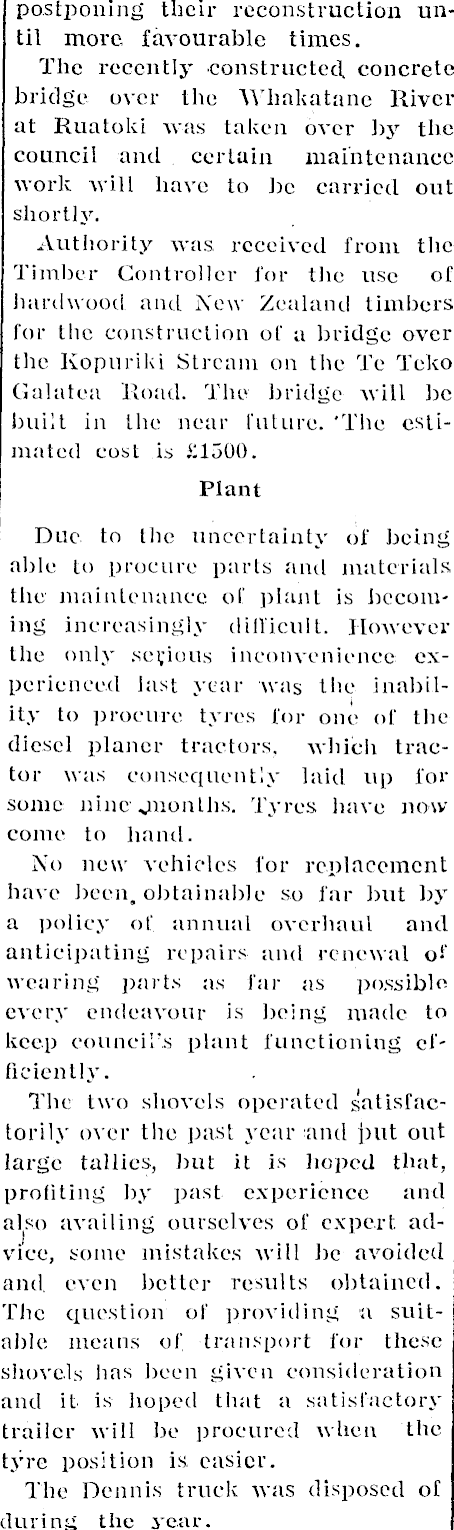 postponing their reconstruction until more favourable times.

The recently constructed concrete bridge over the Whakatane River at Ruatoki was taken over by the council and certain maintenance work will have to be carried out shortly.

Authority was received from the Timber Controller for the use of hardwood and New Zealand timbers for the construction of a bridge over the Kopuriki Stream on the Te Teko Galatea Road. The bridge will be built in the near future. The estimated cost is £1500.

Plant

Due to the uncertainty of being able to procure parts and materials the maintenance of plant is becoming increasingly difficult. However the only serious inconvenience experienced last year was the inability to procure tyres for one of the diesel planer tractors, which tractor was consequently laid up for some nine months. Tyres have now come to hand.

No new vehicles for replacement have been obtainable so far but by a policy of annual overhaul and anticipating repairs and renewal of wearing parts as far as possible every endeavour is being made to keep council's plant functioning efficiently.

The two shovels operated satisfactorily over the past year and put out large tallies, but it is hoped that, profiting by past experience and also availing ourselves of expert advice, some mistakes will be avoided and even better results obtained. The question of providing a suitable means of transport for these shovels has been given consideration and it is hoped that a satisfactory trailer will be procured when the tyre position is easier.

The Dennis truck was disposed of during the year.